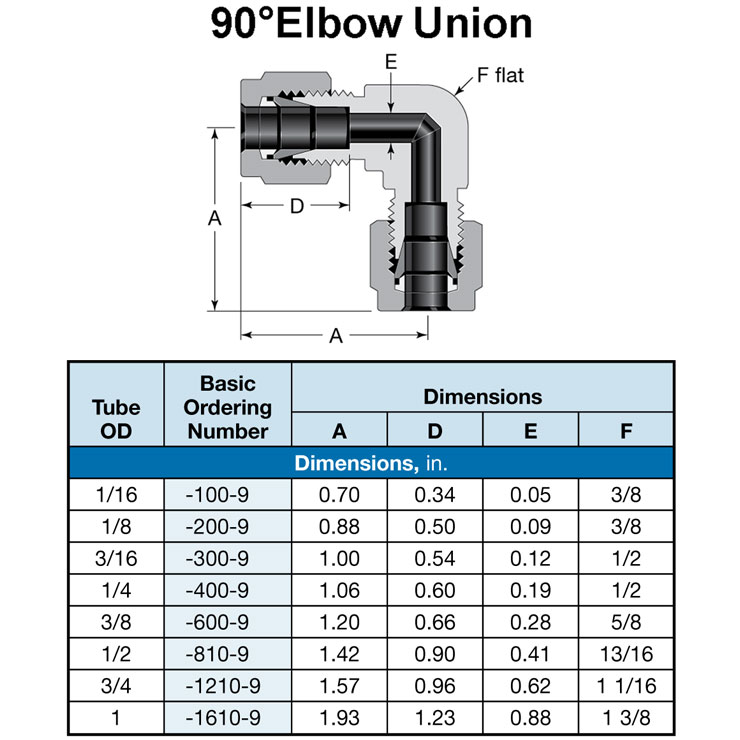 90°Elbow Union

E

F flat

A

D

A

| Tube OD | Basic Ordering Number | Dimensions A | Dimensions D | Dimensions E | Dimensions F |
|---|---|---|---|---|---|
| Dimensions, in. | | | | | |
| 1/16 | -100-9 | 0.70 | 0.34 | 0.05 | 3/8 |
| 1/8 | -200-9 | 0.88 | 0.50 | 0.09 | 3/8 |
| 3/16 | -300-9 | 1.00 | 0.54 | 0.12 | 1/2 |
| 1/4 | -400-9 | 1.06 | 0.60 | 0.19 | 1/2 |
| 3/8 | -600-9 | 1.20 | 0.66 | 0.28 | 5/8 |
| 1/2 | -810-9 | 1.42 | 0.90 | 0.41 | 13/16 |
| 3/4 | -1210-9 | 1.57 | 0.96 | 0.62 | 1 1/16 |
| 1 | -1610-9 | 1.93 | 1.23 | 0.88 | 1 3/8 |